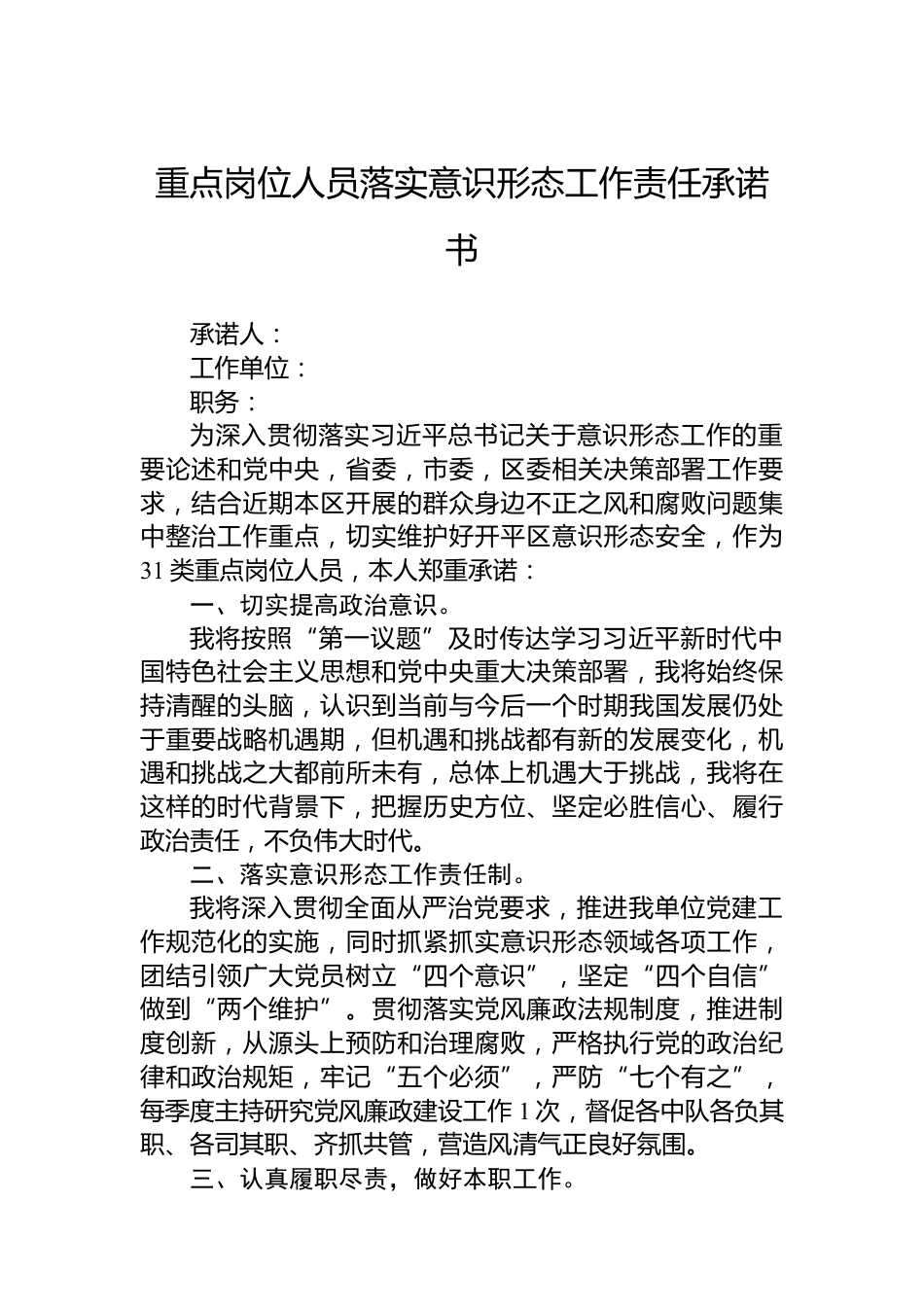 重点岗位人员落实意识形态工作责任承诺书

承诺人：
工作单位：
职务：

为深入贯彻落实习近平总书记关于意识形态工作的重要论述和党中央，省委，市委，区委相关决策部署工作要求，结合近期本区开展的群众身边不正之风和腐败问题集中整治工作重点，切实维护好开平区意识形态安全，作为31类重点岗位人员，本人郑重承诺：

一、切实提高政治意识。

我将按照“第一议题”及时传达学习习近平新时代中国特色社会主义思想和党中央重大决策部署，我将始终保持清醒的头脑，认识到当前与今后一个时期我国发展仍处于重要战略机遇期，但机遇和挑战都有新的发展变化，机遇和挑战之大都前所未有，总体上机遇大于挑战，我将在这样的时代背景下，把握历史方位、坚定必胜信心、履行政治责任，不负伟大时代。

二、落实意识形态工作责任制。

我将深入贯彻全面从严治党要求，推进我单位党建工作规范化的实施，同时抓紧抓实意识形态领域各项工作，团结引领广大党员树立“四个意识”，坚定“四个自信”做到“两个维护”。贯彻落实党风廉政法规制度，推进制度创新，从源头上预防和治理腐败，严格执行党的政治纪律和政治规矩，牢记“五个必须”，严防“七个有之”，每季度主持研究党风廉政建设工作1次，督促各中队各负其职、各司其职、齐抓共管，营造风清气正良好氛围。

三、认真履职尽责，做好本职工作。